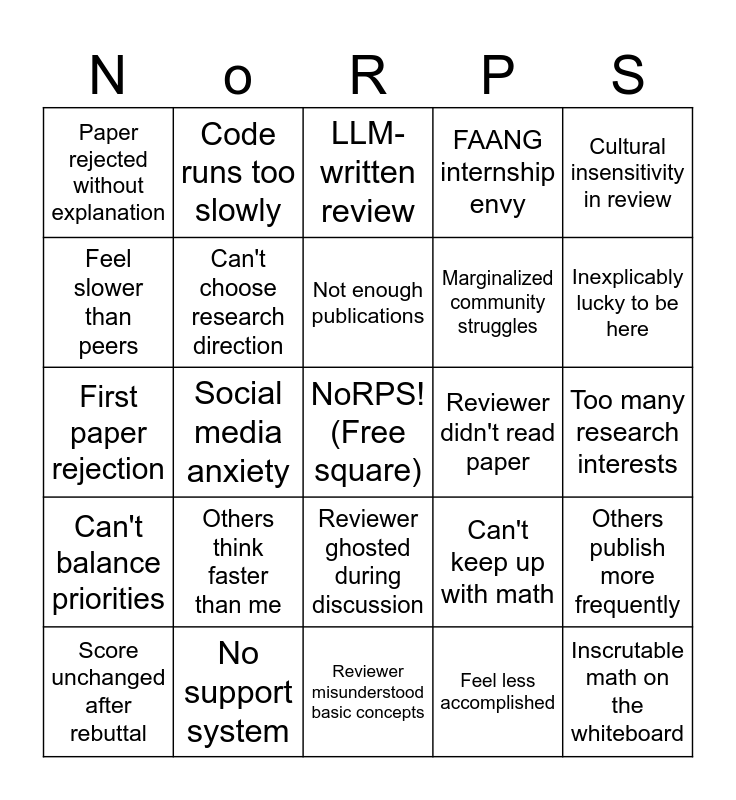 | N | o | R | P | S |
|---|---|---|---|---|
| Paper rejected without explanation | Code runs too slowly | LLM-written review | FAANG internship envy | Cultural insensitivity in review |
| Feel slower than peers | Can't choose research direction | Not enough publications | Marginalized community struggles | Inexplicably lucky to be here |
| First paper rejection | Social media anxiety | NoRPS! (Free square) | Reviewer didn't read paper | Too many research interests |
| Can't balance priorities | Others think faster than me | Reviewer ghosted during discussion | Can't keep up with math | Others publish more frequently |
| Score unchanged after rebuttal | No support system | Reviewer misunderstood basic concepts | Feel less accomplished | Inscrutable math on the whiteboard |